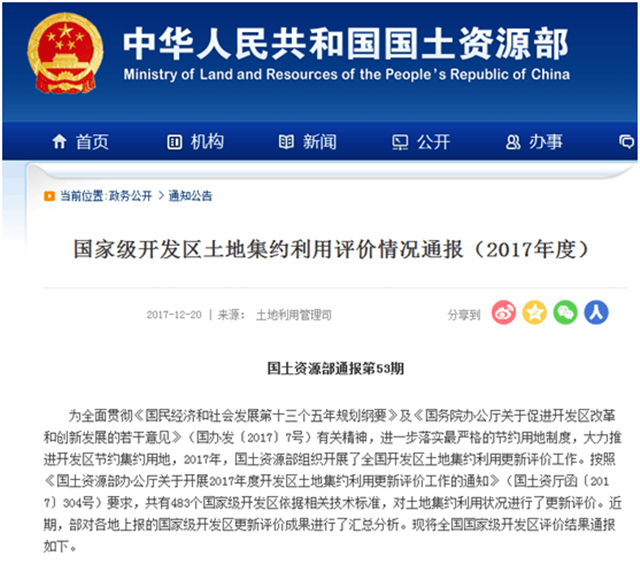 中华人民共和国国土资源部
Ministry of Land and Resources of the People's Republic of China

首页 机构 新闻 公开 办事

当前位置: 政务公开 > 通知公告

国家级开发区土地集约利用评价情况通报（2017年度）

2017-12-20 | 来源: 土地利用管理司

分享到

国土资源部通报第53期

为全面贯彻《国民经济和社会发展第十三个五年规划纲要》及《国务院办公厅关于促进开发区改革和创新发展的若干意见》（国办发〔2017〕7号）有关精神，进一步落实最严格的节约用地制度，大力推进开发区节约集约用地，2017年，国土资源部组织开展了全国开发区土地集约利用更新评价工作。按照《国土资源部办公厅关于开展2017年度开发区土地集约利用更新评价工作的通知》（国土资厅函〔2017〕304号）要求，共有483个国家级开发区依据相关技术标准，对土地集约利用状况进行了更新评价。近期，部对各地上报的国家级开发区更新评价成果进行了汇总分析。现将全国国家级开发区评价结果通报如下。